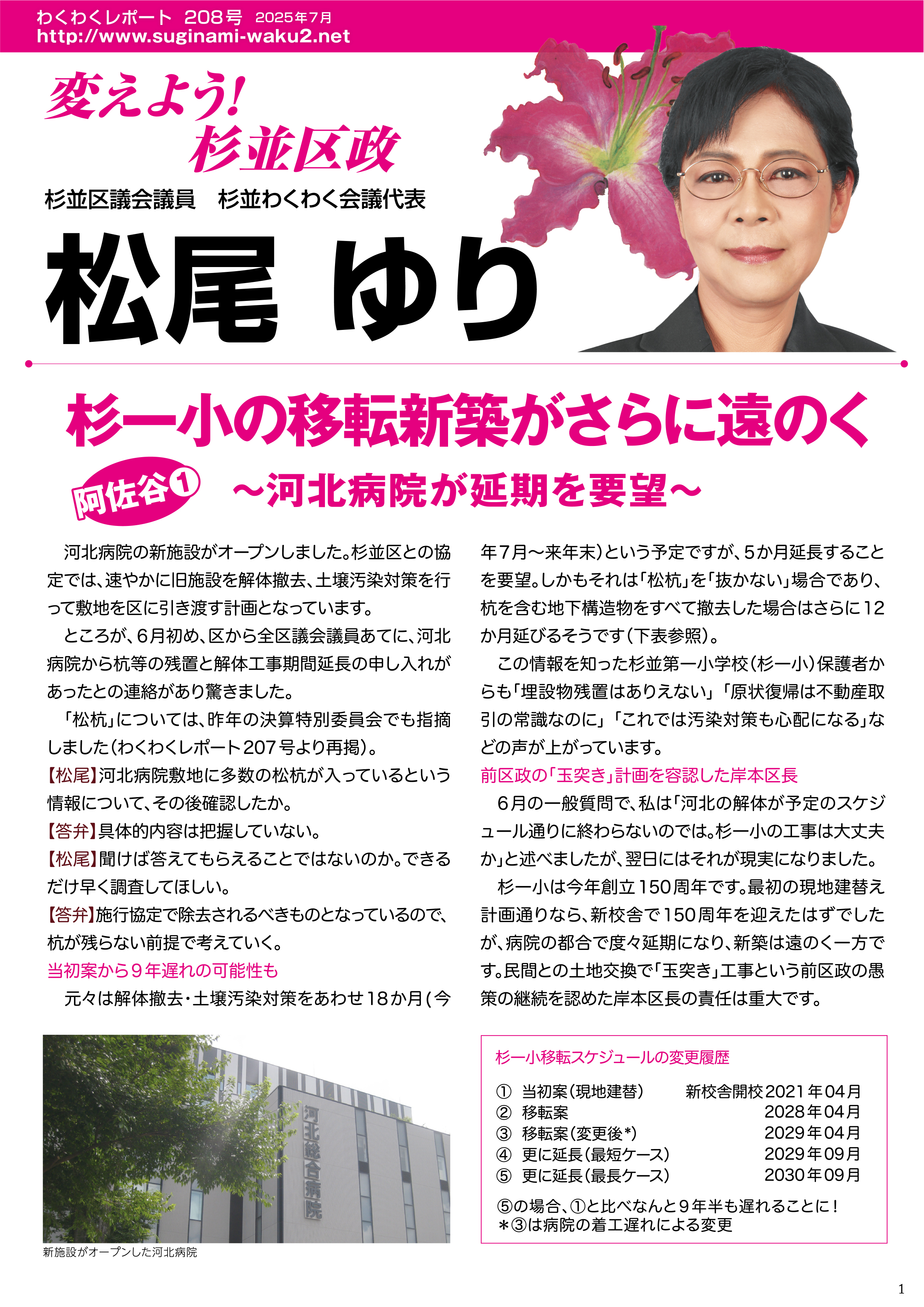 わくわくレポート 208号 2025年7月
http://www.suginami-waku2.net

変えよう!
杉並区政

杉並区議会議員 杉並わくわく会議代表

松尾 ゆり

杉一小の移転新築がさらに遠のく

阿佐谷① ~河北病院が延期を要望~

河北病院の新施設がオープンしました。杉並区との協定では、速やかに旧施設を解体撤去、土壌汚染対策を行って敷地を区に引き渡す計画となっています。

ところが、6月初め、区から全区議会議員あてに、河北病院から杭等の残置と解体工事期間延長の申し入れがあったとの連絡があり驚きました。

「松杭」については、昨年の決算特別委員会でも指摘しました(わくわくレポート207号より再掲)。

【松尾】河北病院敷地に多数の松杭が入っているという情報について、その後確認したか。

【答弁】具体的内容は把握していない。

【松尾】聞けば答えてもらえることではないのか。できるだけ早く調査してほしい。

【答弁】施行協定で除去されるべきものとなっているので、杭が残らない前提で考えていく。

当初案から9年遅れの可能性も

元々は解体撤去・土壌汚染対策をあわせ18か月(今年7月~来年末)という予定ですが、5か月延長することを要望。しかもそれは「松杭」を「抜かない」場合であり、杭を含む地下構造物をすべて撤去した場合はさらに12か月延びるそうです(下表参照)。

この情報を知った杉並第一小学校(杉一小)保護者からも「埋設物残置はありえない」「原状復帰は不動産取引の常識なのに」「これでは汚染対策も心配になる」などの声が上がっています。

前区政の「玉突き」計画を容認した岸本区長

6月の一般質問で、私は「河北の解体が予定のスケジュール通りに終わらないのでは。杉一小の工事は大丈夫か」と述べましたが、翌日にはそれが現実になりました。

杉一小は今年創立150周年です。最初の現地建替え計画通りなら、新校舎で150周年を迎えたはずでしたが、病院の都合で度々延期になり、新築は遠のく一方です。民間との土地交換で「玉突き」工事という前区政の愚策の継続を認めた岸本区長の責任は重大です。

河北総合病院

新施設がオープンした河北病院

杉一小移転スケジュールの変更履歴

① 当初案(現地建替) 新校舎開校2021年04月
② 移転案 2028年04月
③ 移転案(変更後*) 2029年04月
④ 更に延長(最短ケース) 2029年09月
⑤ 更に延長(最長ケース) 2030年09月

⑤の場合、①と比べなんと9年半も遅れることに!
*③は病院の着工遅れによる変更

1